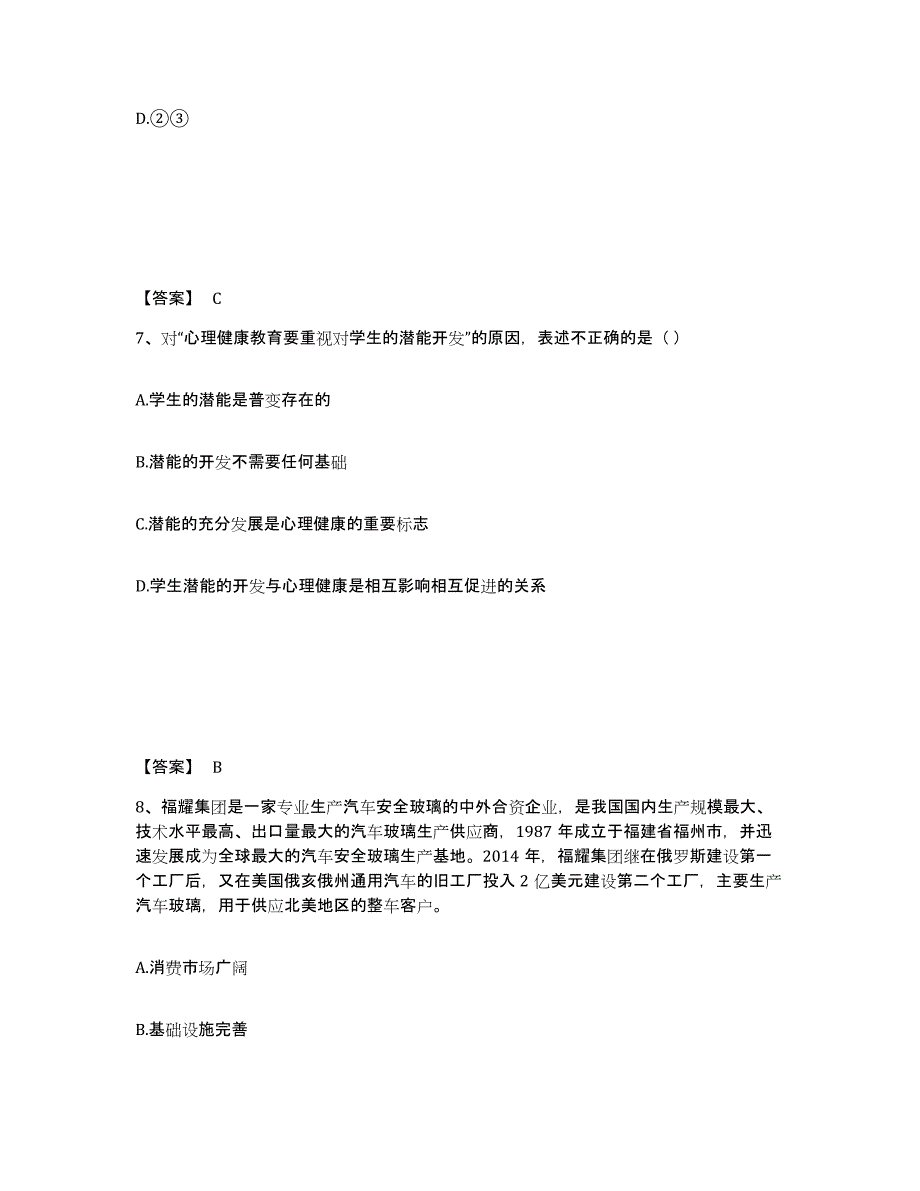 D.②③

【答案】 C

7、对“心理健康教育要重视对学生的潜能开发”的原因，表述不正确的是（）

A.学生的潜能是普变存在的

B.潜能的开发不需要任何基础

C.潜能的充分发展是心理健康的重要标志

D.学生潜能的开发与心理健康是相互影响相互促进的关系

【答案】 B

8、福耀集团是一家专业生产汽车安全玻璃的中外合资企业，是我国国内生产规模最大、技术水平最高、出口量最大的汽车玻璃生产供应商，1987 年成立于福建省福州市，并迅速发展成为全球最大的汽车安全玻璃生产基地。2014 年，福耀集团继在俄罗斯建设第一个工厂后，又在美国俄亥俄州通用汽车的旧工厂投入 2 亿美元建设第二个工厂，主要生产汽车玻璃，用于供应北美地区的整车客户。

A.消费市场广阔

B.基础设施完善